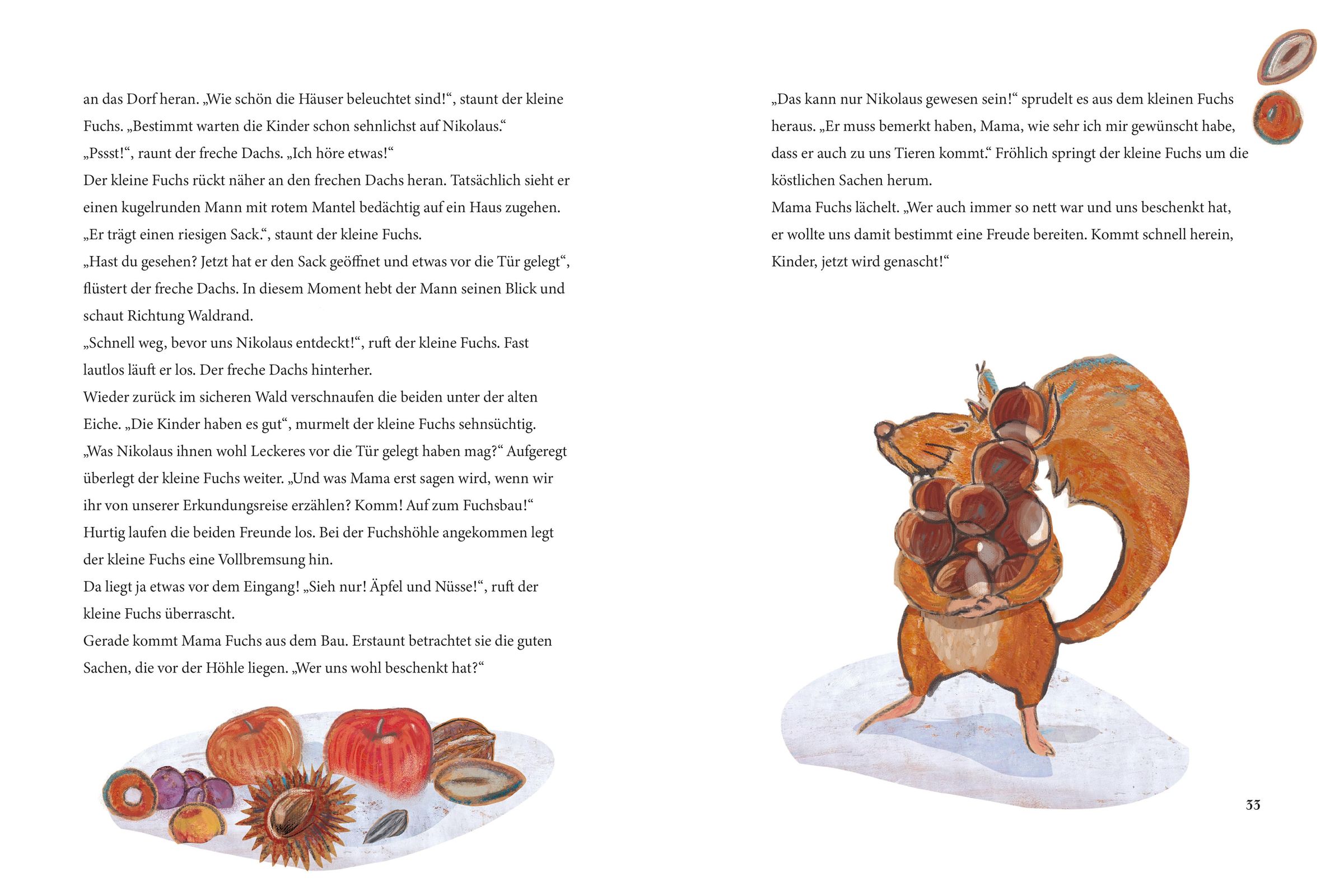 an das Dorf heran. „Wie schön die Häuser beleuchtet sind!“, staunt der kleine Fuchs. „Bestimmt warten die Kinder schon sehnlichst auf Nikolaus.“
„Pssst!“, raunt der freche Dachs. „Ich höre etwas!“
Der kleine Fuchs rückt näher an den frechen Dachs heran. Tatsächlich sieht er einen kugelrunden Mann mit rotem Mantel bedächtig auf ein Haus zugehen.
„Er trägt einen riesigen Sack.“, staunt der kleine Fuchs.
„Hast du gesehen? Jetzt hat er den Sack geöffnet und etwas vor die Tür gelegt“, flüstert der freche Dachs. In diesem Moment hebt der Mann seinen Blick und schaut Richtung Waldrand.
„Schnell weg, bevor uns Nikolaus entdeckt!“, ruft der kleine Fuchs. Fast lautlos läuft er los. Der freche Dachs hinterher.
Wieder zurück im sicheren Wald verschnaufen die beiden unter der alten Eiche. „Die Kinder haben es gut“, murmelt der kleine Fuchs sehnsüchtig.
„Was Nikolaus ihnen wohl Leckeres vor die Tür gelegt haben mag?“ Aufgeregt überlegt der kleine Fuchs weiter. „Und was Mama erst sagen wird, wenn wir ihr von unserer Erkundungsreise erzählen? Komm! Auf zum Fuchsbau!“
Hurtig laufen die beiden Freunde los. Bei der Fuchshöhle angekommen legt der kleine Fuchs eine Vollbremsung hin.
Da liegt ja etwas vor dem Eingang! „Sieh nur! Äpfel und Nüsse!“, ruft der kleine Fuchs überrascht.
Gerade kommt Mama Fuchs aus dem Bau. Erstaunt betrachtet sie die guten Sachen, die vor der Höhle liegen. „Wer uns wohl beschenkt hat?“

„Das kann nur Nikolaus gewesen sein!“ sprudelt es aus dem kleinen Fuchs heraus. „Er muss bemerkt haben, Mama, wie sehr ich mir gewünscht habe, dass er auch zu uns Tieren kommt.“ Fröhlich springt der kleine Fuchs um die köstlichen Sachen herum.
Mama Fuchs lächelt. „Wer auch immer so nett war und uns beschenkt hat, er wollte uns damit bestimmt eine Freude bereiten. Kommt schnell herein, Kinder, jetzt wird genascht!“

33